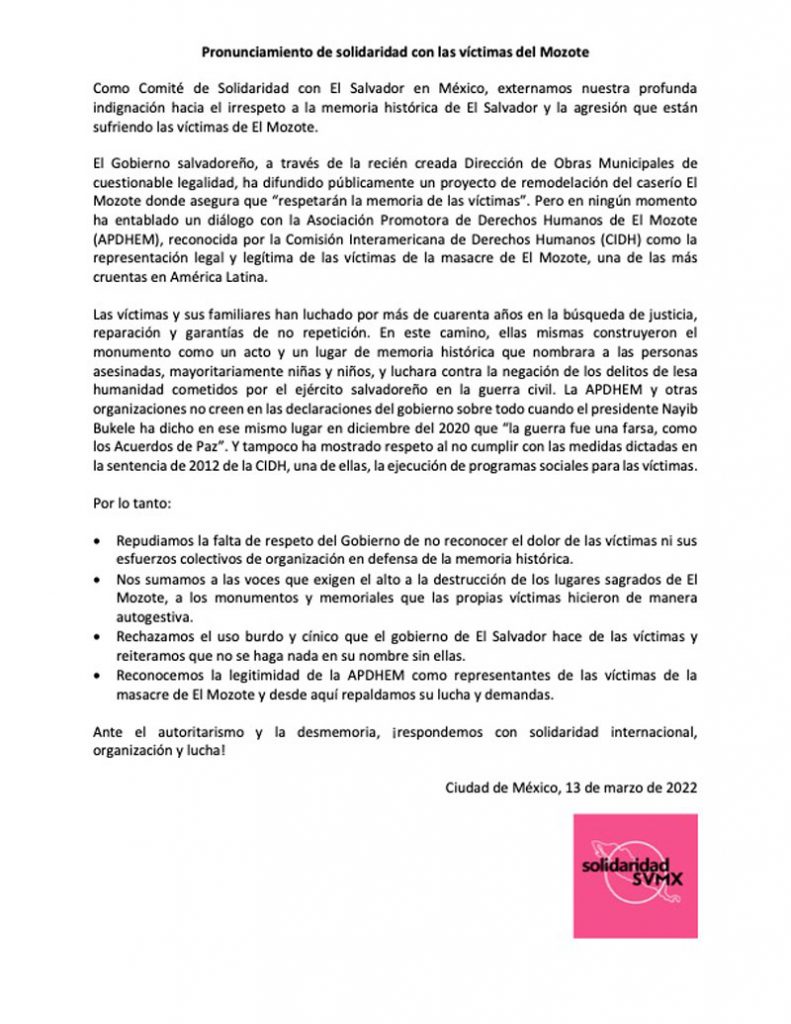 Pronunciamiento de solidaridad con las víctimas del Mozote

Como Comité de Solidaridad con El Salvador en México, externamos nuestra profunda indignación hacia el irrespeto a la memoria histórica de El Salvador y la agresión que están sufriendo las víctimas de El Mozote.

El Gobierno salvadoreño, a través de la recién creada Dirección de Obras Municipales de cuestionable legalidad, ha difundido públicamente un proyecto de remodelación del caserío El Mozote donde asegura que "respetarán la memoria de las víctimas". Pero en ningún momento ha entablado un diálogo con la Asociación Promotora de Derechos Humanos de El Mozote (APDHEM), reconocida por la Comisión Interamericana de Derechos Humanos (CIDH) como la representación legal y legítima de las víctimas de la masacre de El Mozote, una de las más cruentas en América Latina.

Las víctimas y sus familiares han luchado por más de cuarenta años en la búsqueda de justicia, reparación y garantías de no repetición. En este camino, ellas mismas construyeron el monumento como un acto y un lugar de memoria histórica que nombrara a las personas asesinadas, mayoritariamente niñas y niños, y luchara contra la negación de los delitos de lesa humanidad cometidos por el ejército salvadoreño en la guerra civil. La APDHEM y otras organizaciones no creen en las declaraciones del gobierno sobre todo cuando el presidente Nayib Bukele ha dicho en ese mismo lugar en diciembre del 2020 que "la guerra fue una farsa, como los Acuerdos de Paz". Y tampoco ha mostrado respeto al no cumplir con las medidas dictadas en la sentencia de 2012 de la CIDH, una de ellas, la ejecución de programas sociales para las víctimas.

Por lo tanto:

• Repudiamos la falta de respeto del Gobierno de no reconocer el dolor de las víctimas ni sus esfuerzos colectivos de organización en defensa de la memoria histórica.
• Nos sumamos a las voces que exigen el alto a la destrucción de los lugares sagrados de El Mozote, a los monumentos y memoriales que las propias víctimas hicieron de manera autogestiva.
• Rechazamos el uso burdo y cínico que el gobierno de El Salvador hace de las víctimas y reiteramos que no se haga nada en su nombre sin ellas.
• Reconocemos la legitimidad de la APDHEM como representantes de las víctimas de la masacre de El Mozote y desde aquí repaldamos su lucha y demandas.

Ante el autoritarismo y la desmemoria, ¡respondemos con solidaridad internacional, organización y lucha!

Ciudad de México, 13 de marzo de 2022

solidaridad SVMX